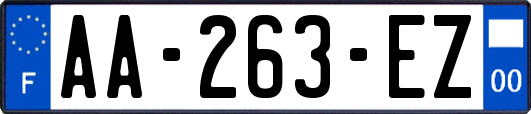 F

AA-263-EZ

00